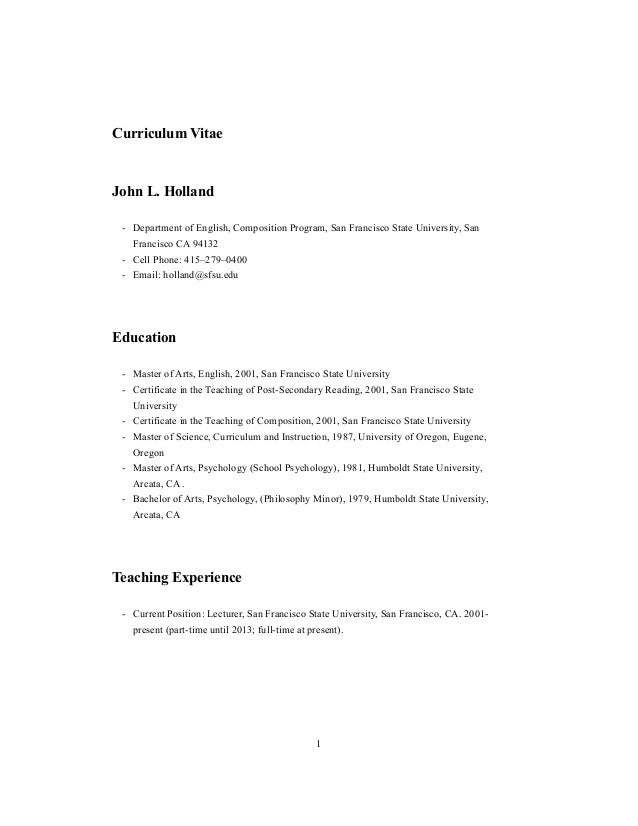 Curriculum Vitae

John L. Holland

- Department of English, Composition Program, San Francisco State University, San Francisco CA 94132
- Cell Phone: 415–279–0400
- Email: holland@sfsu.edu

Education

- Master of Arts, English, 2001, San Francisco State University
- Certificate in the Teaching of Post-Secondary Reading, 2001, San Francisco State University
- Certificate in the Teaching of Composition, 2001, San Francisco State University
- Master of Science, Curriculum and Instruction, 1987, University of Oregon, Eugene, Oregon
- Master of Arts, Psychology (School Psychology), 1981, Humboldt State University, Arcata, CA .
- Bachelor of Arts, Psychology, (Philosophy Minor), 1979, Humboldt State University, Arcata, CA

Teaching Experience

- Current Position: Lecturer, San Francisco State University, San Francisco, CA. 2001-present (part-time until 2013; full-time at present).

1